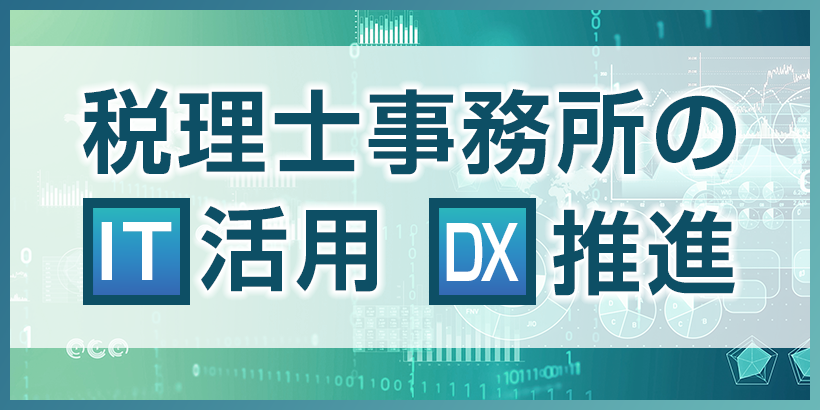 税理士事務所の
IT 活用 DX 推進